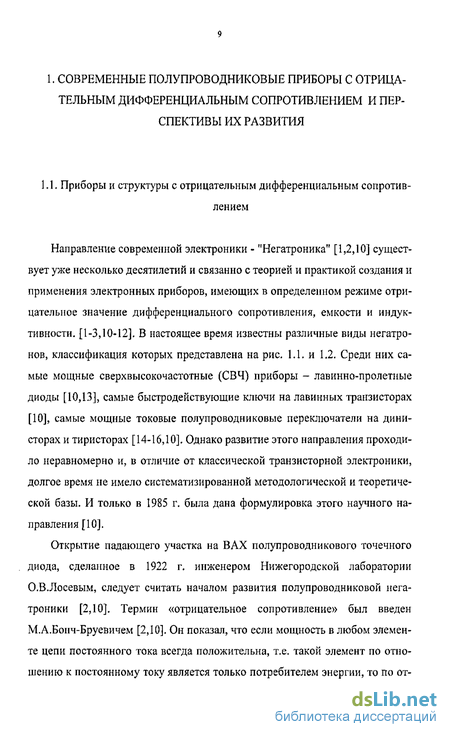 9

1. СОВРЕМЕННЫЕ ПОЛУПРОВОДНИКОВЫЕ ПРИБОРЫ С ОТРИЦАТЕЛЬНЫМ ДИФФЕРЕНЦИАЛЬНЫМ СОПРОТИВЛЕНИЕМ И ПЕРСПЕКТИВЫ ИХ РАЗВИТИЯ

1.1. Приборы и структуры с отрицательным дифференциальным сопротивлением

Направление современной электроники - "Негатроника" [1,2,10] существует уже несколько десятилетий и связанно с теорией и практикой создания и применения электронных приборов, имеющих в определенном режиме отрицательное значение дифференциального сопротивления, емкости и индуктивности. [1-3,10-12]. В настоящее время известны различные виды негатронов, классификация которых представлена на рис. 1.1. и 1.2. Среди них самые мощные сверхвысокочастотные (СВЧ) приборы – лавинно-пролетные диоды [10,13], самые быстродействующие ключи на лавинных транзисторах [10], самые мощные токовые полупроводниковые переключатели на динисторах и тиристорах [14-16,10]. Однако развитие этого направления проходило неравномерно и, в отличие от классической транзисторной электроники, долгое время не имело систематизированной методологической и теоретической базы. И только в 1985 г. была дана формулировка этого научного направления [10].

Открытие падающего участка на ВАХ полупроводникового точечного диода, сделанное в 1922 г. инженером Нижегородской лаборатории О.В.Лосевым, следует считать началом развития полупроводниковой негатроники [2,10]. Термин «отрицательное сопротивление» был введен М.А.Бонч-Бруевичем [2,10]. Он показал, что если мощность в любом элементе цепи постоянного тока всегда положительна, т.е. такой элемент по отношению к постоянному току является только потребителем энергии, то по от-

dsLib.net
библиотека диссертаций